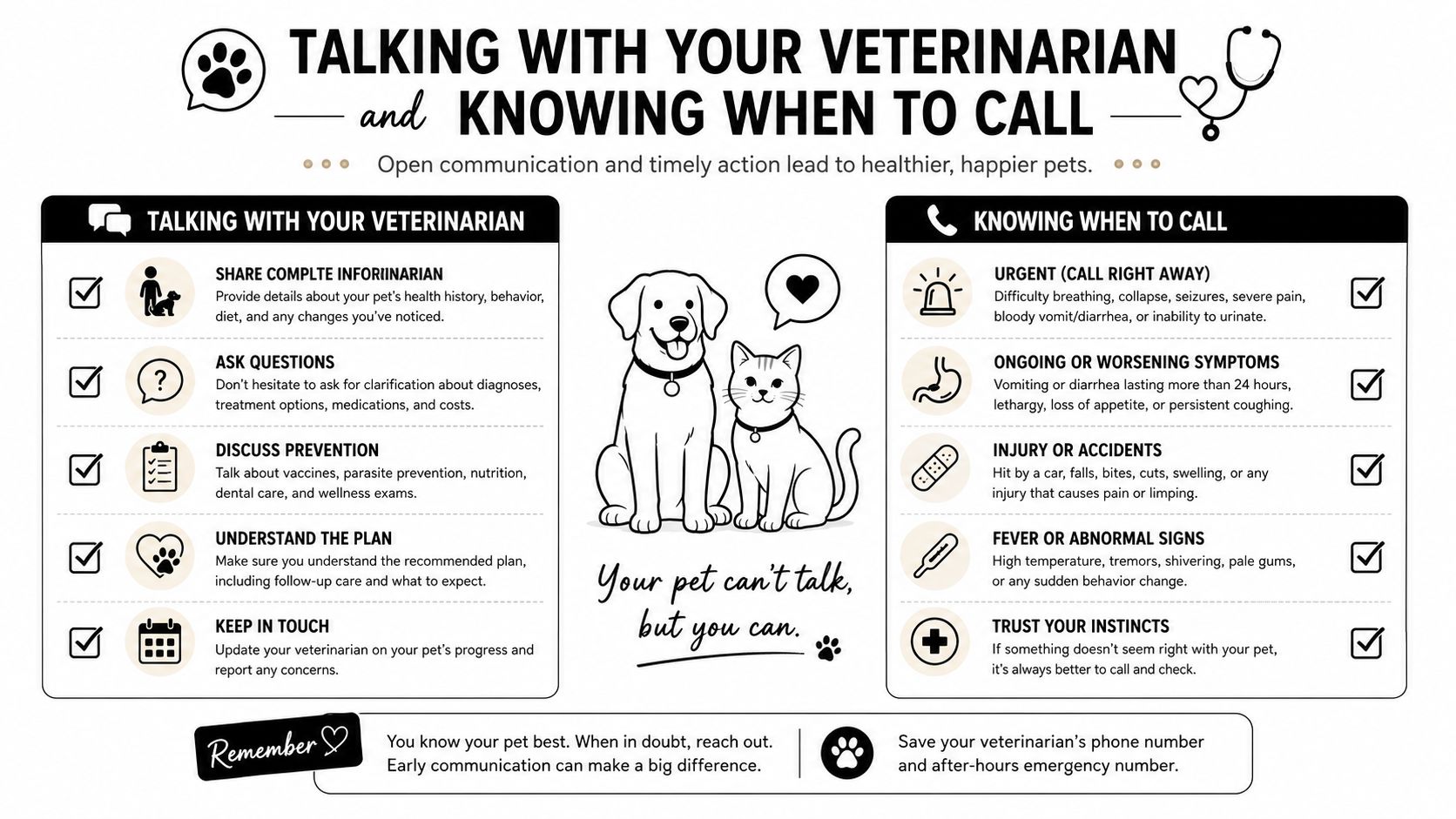 TALKING WITH YOUR VETERINARIAN and KNOWING WHEN TO CALL

Open communication and timely action lead to healthier, happier pets.

TALKING WITH YOUR VETERINARIAN

SHARE COMPLTE INFORIINARIAN
Provide details about your pet's health history, behavior, diet, and any changes you've noticed.

ASK QUESTIONS
Don't hesitate to ask for clarification about diagnoses, treatment options, medications, and costs.

DISCUSS PREVENTION
Talk about vaccines, parasite prevention, nutrition, dental care, and wellness exams.

UNDERSTAND THE PLAN
Make sure you understand the recommended plan, including follow-up care and what to expect.

KEEP IN TOUCH
Update your veterinarian on your pet's progress and report any concerns.

Your pet can't talk, but you can.

KNOWING WHEN TO CALL

URGENT (CALL RIGHT AWAY)
Difficulty breathing, collapse, seizures, severe pain, bloody vomit/diarrhea, or inability to urinate.

ONGOING OR WORSENING SYMPTOMS
Vomiting or diarrhea lasting more than 24 hours, lethargy, loss of appetite, or persistent coughing.

INJURY OR ACCIDENTS
Hit by a car, falls, bites, cuts, swelling, or any injury that causes pain or limping.

FEVER OR ABNORMAL SIGNS
High temperature, tremors, shivering, pale gums, or any sudden behavior change.

TRUST YOUR INSTINCTS
If something doesn't seem right with your pet, it's always better to call and check.

Remember

You know your pet best. When in doubt, reach out. Early communication can make a big difference.

Save your veterinarian's phone number and after-hours emergency number.